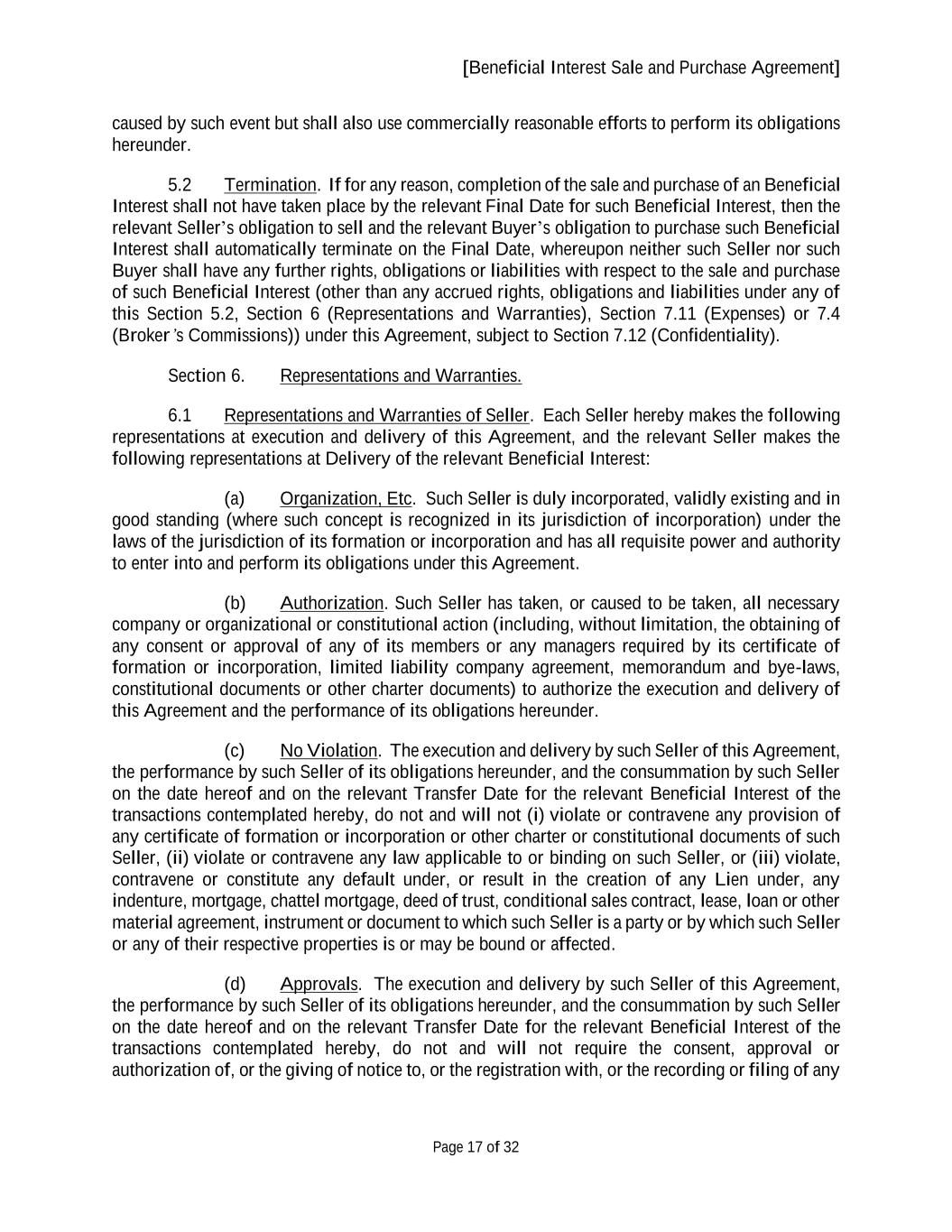 [Beneficial Interest Sale and Purchase Agreement]

caused by such event but shall also use commercially reasonable efforts to perform its obligations hereunder.

5.2 Termination. If for any reason, completion of the sale and purchase of an Beneficial Interest shall not have taken place by the relevant Final Date for such Beneficial Interest, then the relevant Seller's obligation to sell and the relevant Buyer's obligation to purchase such Beneficial Interest shall automatically terminate on the Final Date, whereupon neither such Seller nor such Buyer shall have any further rights, obligations or liabilities with respect to the sale and purchase of such Beneficial Interest (other than any accrued rights, obligations and liabilities under any of this Section 5.2, Section 6 (Representations and Warranties), Section 7.11 (Expenses) or 7.4 (Broker's Commissions)) under this Agreement, subject to Section 7.12 (Confidentiality).

Section 6. Representations and Warranties.

6.1 Representations and Warranties of Seller. Each Seller hereby makes the following representations at execution and delivery of this Agreement, and the relevant Seller makes the following representations at Delivery of the relevant Beneficial Interest:

(a) Organization, Etc. Such Seller is duly incorporated, validly existing and in good standing (where such concept is recognized in its jurisdiction of incorporation) under the laws of the jurisdiction of its formation or incorporation and has all requisite power and authority to enter into and perform its obligations under this Agreement.

(b) Authorization. Such Seller has taken, or caused to be taken, all necessary company or organizational or constitutional action (including, without limitation, the obtaining of any consent or approval of any of its members or any managers required by its certificate of formation or incorporation, limited liability company agreement, memorandum and bye-laws, constitutional documents or other charter documents) to authorize the execution and delivery of this Agreement and the performance of its obligations hereunder.

(c) No Violation. The execution and delivery by such Seller of this Agreement, the performance by such Seller of its obligations hereunder, and the consummation by such Seller on the date hereof and on the relevant Transfer Date for the relevant Beneficial Interest of the transactions contemplated hereby, do not and will not (i) violate or contravene any provision of any certificate of formation or incorporation or other charter or constitutional documents of such Seller, (ii) violate or contravene any law applicable to or binding on such Seller, or (iii) violate, contravene or constitute any default under, or result in the creation of any Lien under, any indenture, mortgage, chattel mortgage, deed of trust, conditional sales contract, lease, loan or other material agreement, instrument or document to which such Seller is a party or by which such Seller or any of their respective properties is or may be bound or affected.

(d) Approvals. The execution and delivery by such Seller of this Agreement, the performance by such Seller of its obligations hereunder, and the consummation by such Seller on the date hereof and on the relevant Transfer Date for the relevant Beneficial Interest of the transactions contemplated hereby, do not and will not require the consent, approval or authorization of, or the giving of notice to, or the registration with, or the recording or filing of any

Page 17 of 32